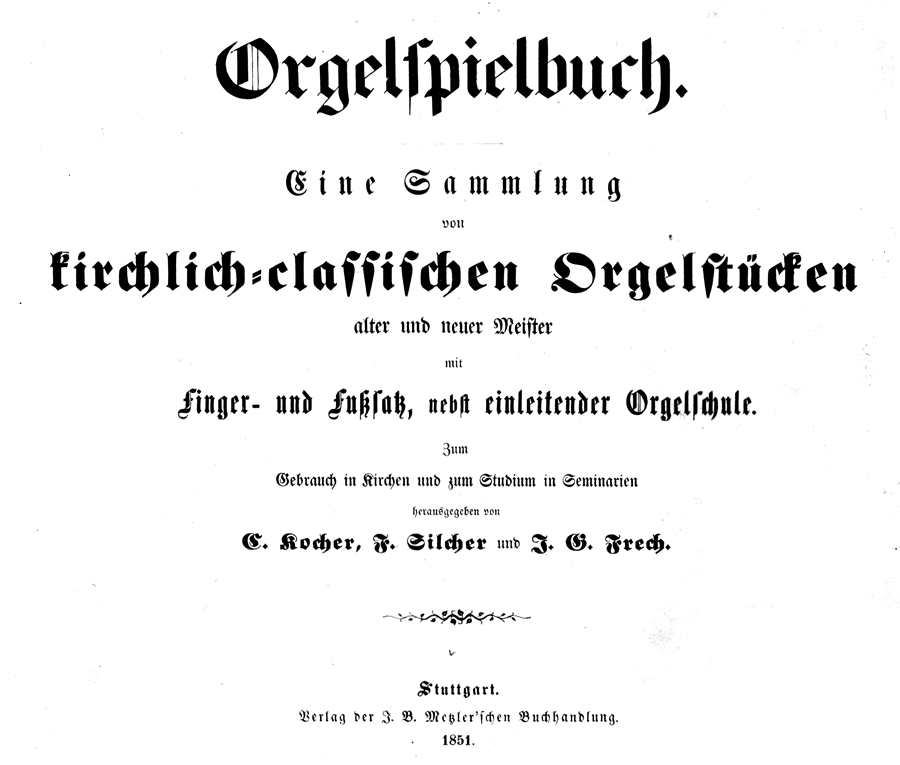 Orgelspielbuch.

Eine Sammlung

von

kirchlich-classischen Orgelstücken

alter und neuer Meister

mit

Finger- und Fußsatz, nebst einleitender Orgelschule.

Zum

Gebrauch in Kirchen und zum Studium in Seminarien

herausgegeben von

C. Kocher, F. Silcher und J. G. Frech.

Stuttgart.

Verlag der J. B. Metzler'schen Buchhandlung.

1851.